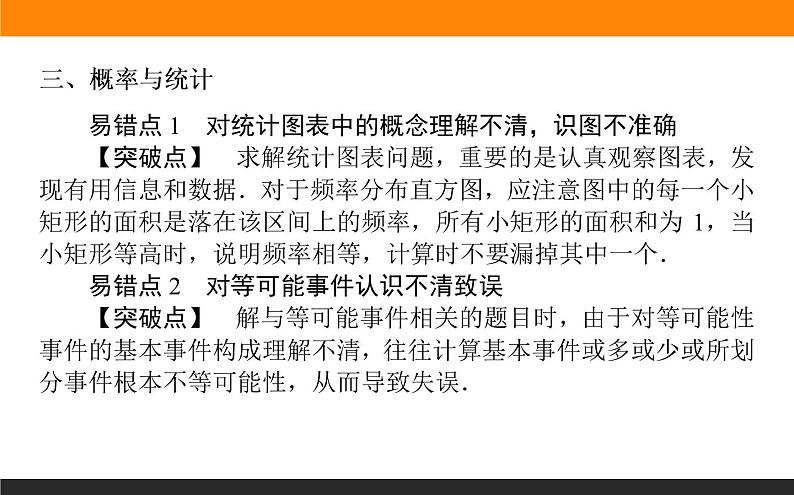 三、概率与统计

易错点 1　对统计图表中的概念理解不清，识图不准确

【突破点】　求解统计图表问题，重要的是认真观察图表，发现有用信息和数据．对于频率分布直方图，应注意图中的每一个小矩形的面积是落在该区间上的频率，所有小矩形的面积和为 1，当小矩形等高时，说明频率相等，计算时不要漏掉其中一个．

易错点 2　对等可能事件认识不清致误

【突破点】　解与等可能事件相关的题目时，由于对等可能性事件的基本事件构成理解不清，往往计算基本事件或多或少或所划分事件根本不等可能性，从而导致失误．